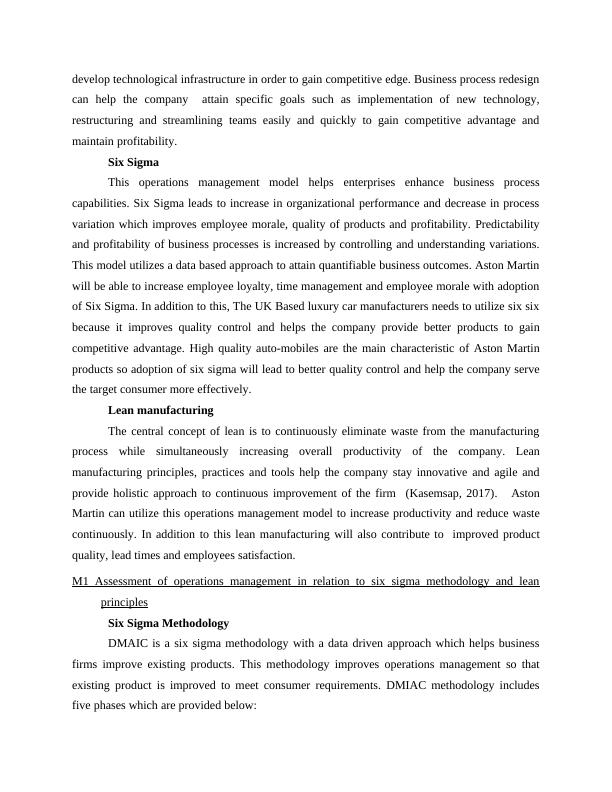 develop technological infrastructure in order to gain competitive edge. Business process redesign can help the company attain specific goals such as implementation of new technology, restructuring and streamlining teams easily and quickly to gain competitive advantage and maintain profitability.

Six Sigma

This operations management model helps enterprises enhance business process capabilities. Six Sigma leads to increase in organizational performance and decrease in process variation which improves employee morale, quality of products and profitability. Predictability and profitability of business processes is increased by controlling and understanding variations. This model utilizes a data based approach to attain quantifiable business outcomes. Aston Martin will be able to increase employee loyalty, time management and employee morale with adoption of Six Sigma. In addition to this, The UK Based luxury car manufacturers needs to utilize six six because it improves quality control and helps the company provide better products to gain competitive advantage. High quality auto-mobiles are the main characteristic of Aston Martin products so adoption of six sigma will lead to better quality control and help the company serve the target consumer more effectively.

Lean manufacturing

The central concept of lean is to continuously eliminate waste from the manufacturing process while simultaneously increasing overall productivity of the company. Lean manufacturing principles, practices and tools help the company stay innovative and agile and provide holistic approach to continuous improvement of the firm (Kasemsap, 2017). Aston Martin can utilize this operations management model to increase productivity and reduce waste continuously. In addition to this lean manufacturing will also contribute to improved product quality, lead times and employees satisfaction.

M1 Assessment of operations management in relation to six sigma methodology and lean principles

Six Sigma Methodology

DMAIC is a six sigma methodology with a data driven approach which helps business firms improve existing products. This methodology improves operations management so that existing product is improved to meet consumer requirements. DMIAC methodology includes five phases which are provided below: